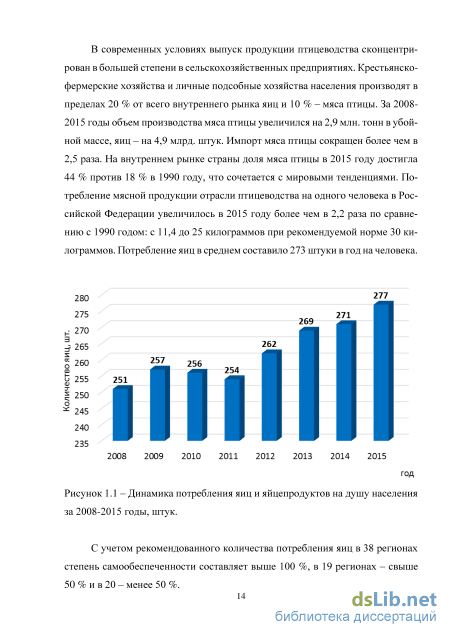 В современных условиях выпуск продукции птицеводства сконцентрирован в большей степени в сельскохозяйственных предприятиях. Крестьянско-фермерские хозяйства и личные подсобные хозяйства населения производят в пределах 20 % от всего внутреннего рынка яиц и 10 % – мяса птицы. За 2008-2015 годы объем производства мяса птицы увеличился на 2,9 млн. тонн в убойной массе, яиц – на 4,9 млрд. штук. Импорт мяса птицы сокращен более чем в 2,5 раза. На внутреннем рынке страны доля мяса птицы в 2015 году достигла 44 % против 18 % в 1990 году, что сочетается с мировыми тенденциями. Потребление мясной продукции отрасли птицеводства на одного человека в Российской Федерации увеличилось в 2015 году более чем в 2,2 раза по сравнению с 1990 годом: с 11,4 до 25 килограммов при рекомендуемой норме 30 килограммов. Потребление яиц в среднем составило 273 штуки в год на человека.

Количество яиц, шт.
280
275
270
265
260
255
250
245
240
235
251
257
256
254
262
269
271
277
2008
2009
2010
2011
2012
2013
2014
2015
год

Рисунок 1.1 – Динамика потребления яиц и яйцепродуктов на душу населения за 2008-2015 годы, штук.

С учетом рекомендованного количества потребления яиц в 38 регионах степень самообеспеченности составляет выше 100 %, в 19 регионах – свыше 50 % и в 20 – менее 50 %.

14

dsLib.net
библиотека диссертаций